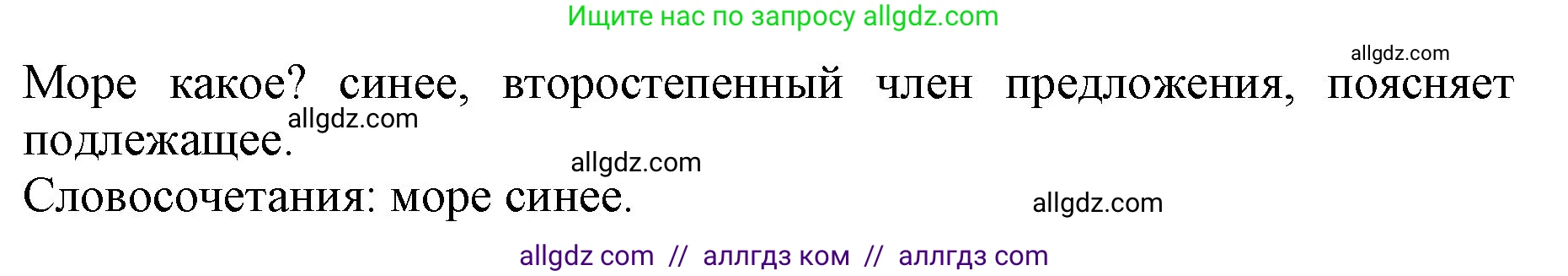 Ищите нас по запросу allgdz.com

allgdz.com

Море какое? синее, второстепенный член предложения, поясняет подлежащее.

allgdz.com

allgdz.com

Словосочетания: море синее.

allgdz.com

allgdz com // аллгдз ком // аллгдз com